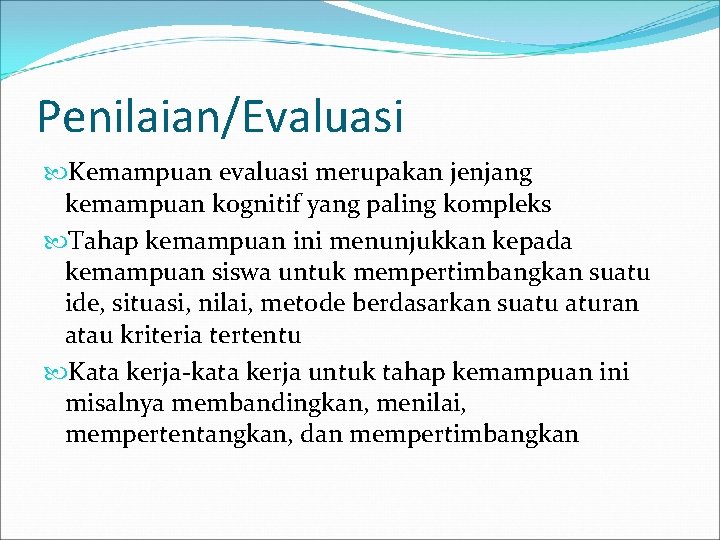 Penilaian/Evaluasi

Kemampuan evaluasi merupakan jenjang kemampuan kognitif yang paling kompleks

Tahap kemampuan ini menunjukkan kepada kemampuan siswa untuk mempertimbangkan suatu ide, situasi, nilai, metode berdasarkan suatu aturan atau kriteria tertentu

Kata kerja-kata kerja untuk tahap kemampuan ini misalnya membandingkan, menilai, mempertentangkan, dan mempertimbangkan